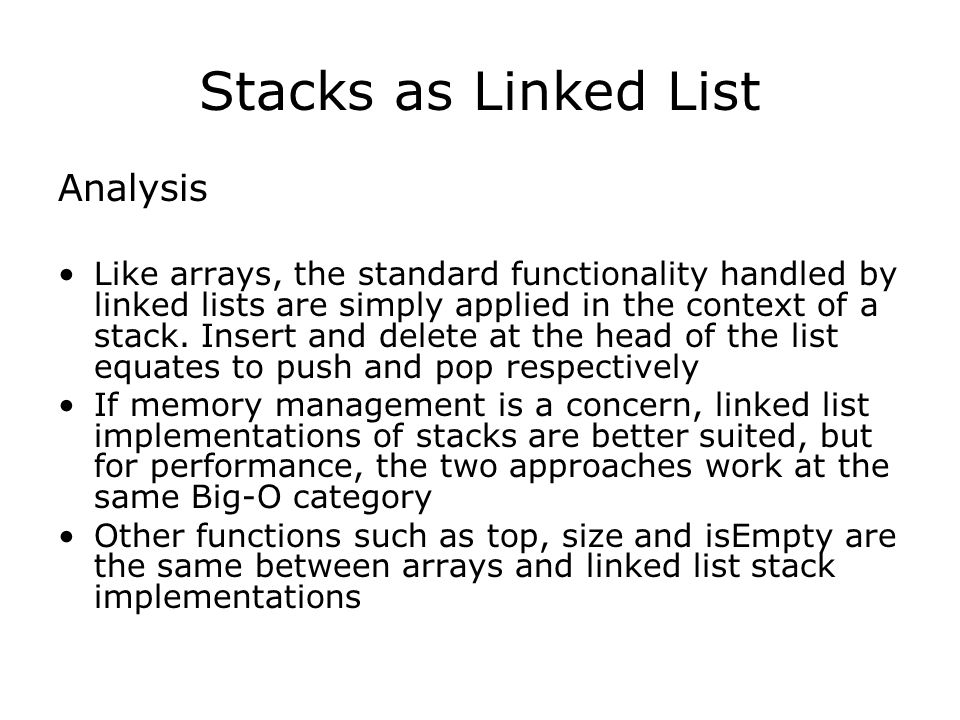 Stacks as Linked List

Analysis

• Like arrays, the standard functionality handled by linked lists are simply applied in the context of a stack. Insert and delete at the head of the list equates to push and pop respectively
• If memory management is a concern, linked list implementations of stacks are better suited, but for performance, the two approaches work at the same Big-O category
• Other functions such as top, size and isEmpty are the same between arrays and linked list stack implementations